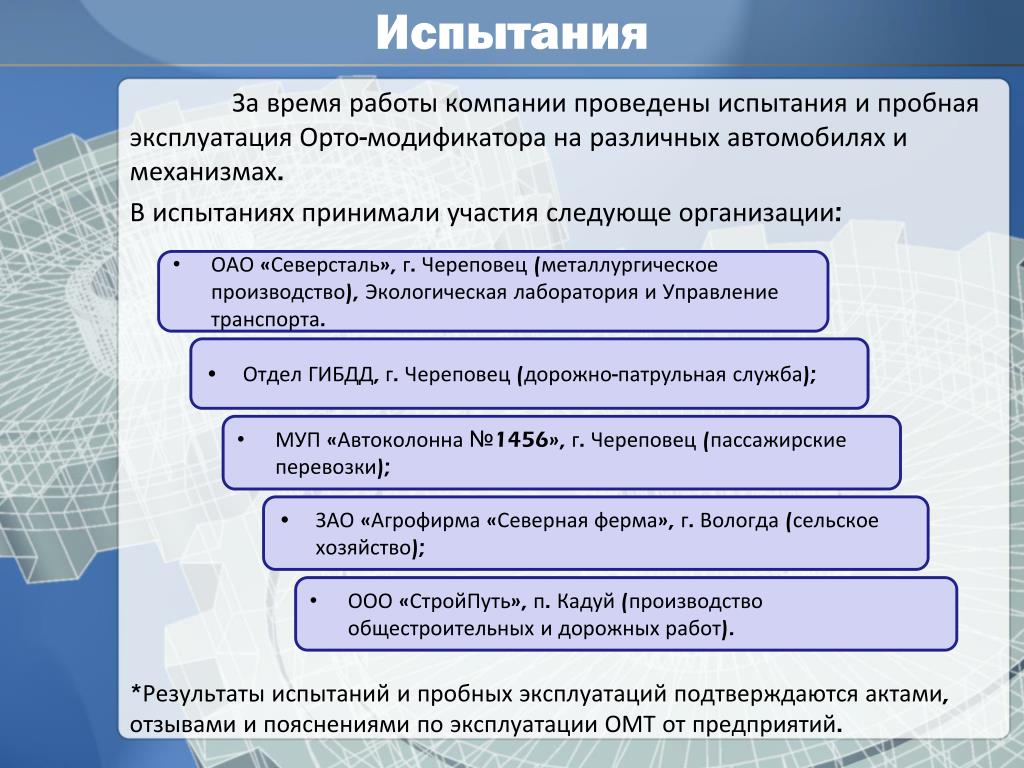 Испытания

За время работы компании проведены испытания и пробная эксплуатация Орто-модификатора на различных автомобилях и механизмах.

В испытаниях принимали участия следующе организации:

• ОАО «Северсталь», г. Череповец (металлургическое производство), Экологическая лаборатория и Управление транспорта.

• Отдел ГИБДД, г. Череповец (дорожно-патрульная служба);

• МУП «Автоколонна №1456», г. Череповец (пассажирские перевозки);

• ЗАО «Агрофирма «Северная ферма», г. Вологда (сельское хозяйство);

• ООО «СтройПуть», п. Кадуй (производство общестроительных и дорожных работ).

*Результаты испытаний и пробных эксплуатаций подтверждаются актами, отзывами и пояснениями по эксплуатации ОМТ от предприятий.